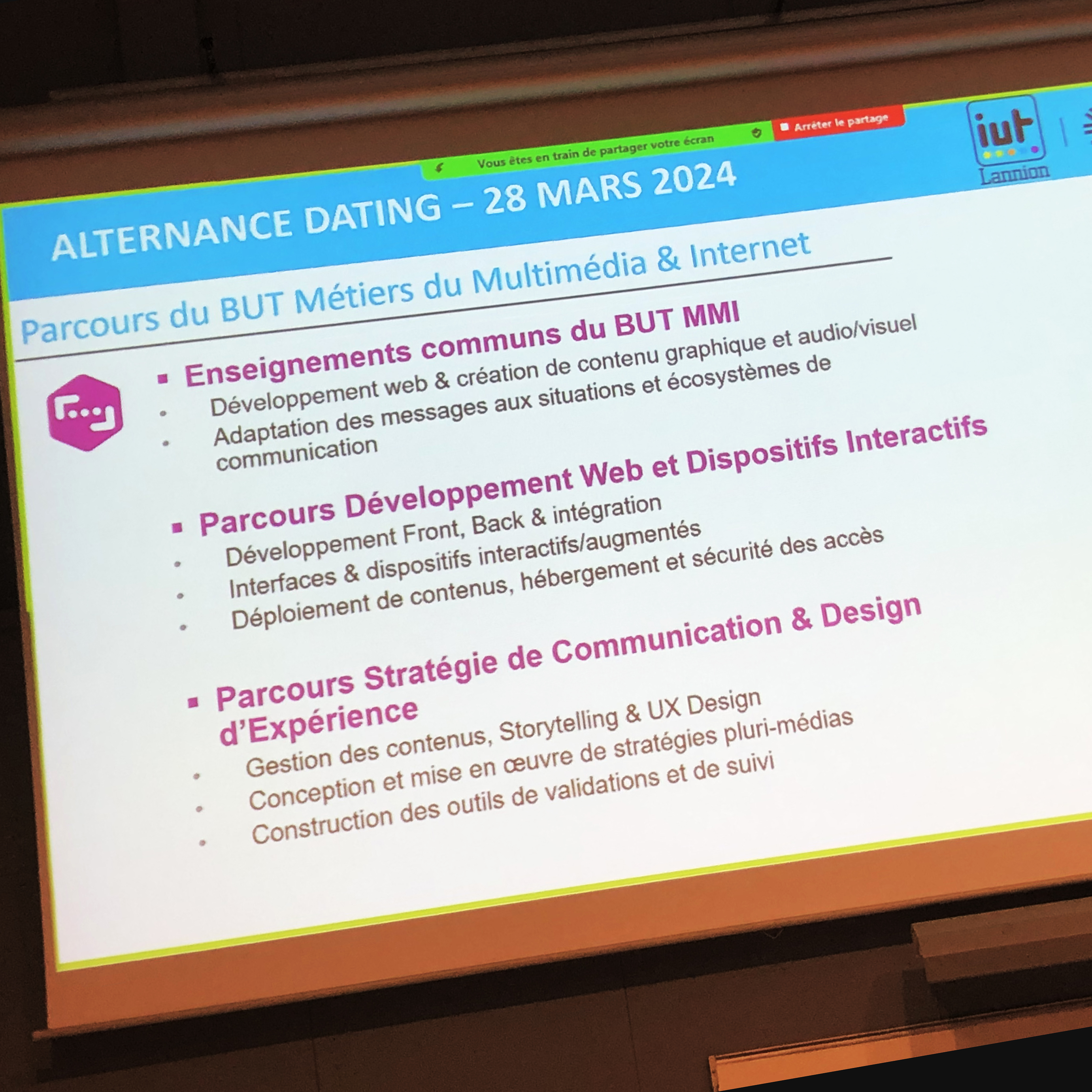 Vous êtes en train de partager votre écran

Arrêter le partage

iut
Lannion

ALTERNANCE DATING – 28 MARS 2024

Parcours du BUT Métiers du Multimédia & Internet

▪ Enseignements communs du BUT MMI
• Développement web & création de contenu graphique et audio/visuel
• Adaptation des messages aux situations et écosystèmes de communication

▪ Parcours Développement Web et Dispositifs Interactifs
• Développement Front, Back & intégration
• Interfaces & dispositifs interactifs/augmentés
• Déploiement de contenus, hébergement et sécurité des accès

▪ Parcours Stratégie de Communication & Design d'Expérience
• Gestion des contenus, Storytelling & UX Design
• Conception et mise en œuvre de stratégies pluri-médias
• Construction des outils de validations et de suivi